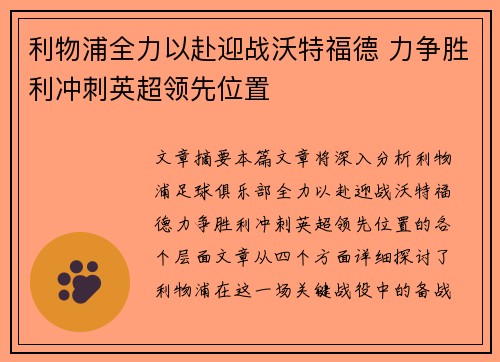 利物浦全力以赴迎战沃特福德 力争胜利冲刺英超领先位置

文章摘要本篇文章将深入分析利物浦足球俱乐部全力以赴迎战沃特福德力争胜利冲刺英超领先位置的各个层面文章从四个方面详细探讨了利物浦在这一场关键战役中的备战